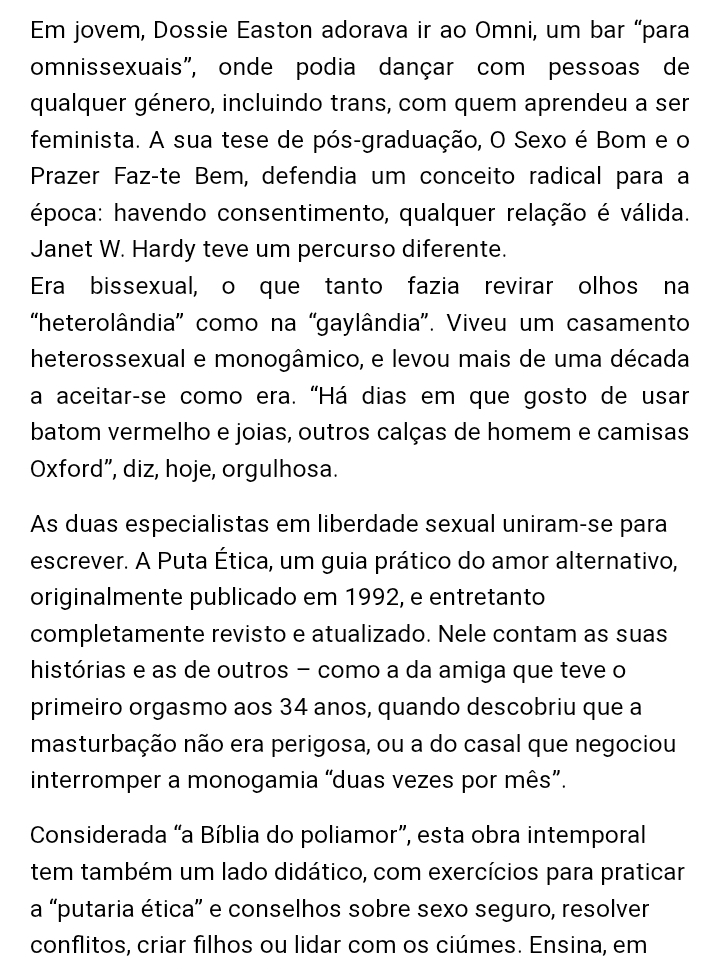 Em jovem, Dossie Easton adorava ir ao Omni, um bar “para omnissexuais”, onde podia dançar com pessoas de qualquer género, incluindo trans, com quem aprendeu a ser feminista. A sua tese de pós-graduação, O Sexo é Bom e o Prazer Faz-te Bem, defendia um conceito radical para a época: havendo consentimento, qualquer relação é válida. Janet W. Hardy teve um percurso diferente.
Era bissexual, o que tanto fazia revirar olhos na “heterolândia” como na “gaylândia”. Viveu um casamento heterossexual e monogâmico, e levou mais de uma década a aceitar-se como era. “Há dias em que gosto de usar batom vermelho e joias, outros calças de homem e camisas Oxford”, diz, hoje, orgulhosa.

As duas especialistas em liberdade sexual uniram-se para escrever. A Puta Ética, um guia prático do amor alternativo, originalmente publicado em 1992, e entretanto completamente revisto e atualizado. Nele contam as suas histórias e as de outros – como a da amiga que teve o primeiro orgasmo aos 34 anos, quando descobriu que a masturbação não era perigosa, ou a do casal que negociou interromper a monogamia “duas vezes por mês”.

Considerada “a Bíblia do poliamor”, esta obra intemporal tem também um lado didático, com exercícios para praticar a “putaria ética” e conselhos sobre sexo seguro, resolver conflitos, criar filhos ou lidar com os ciúmes. Ensina, em